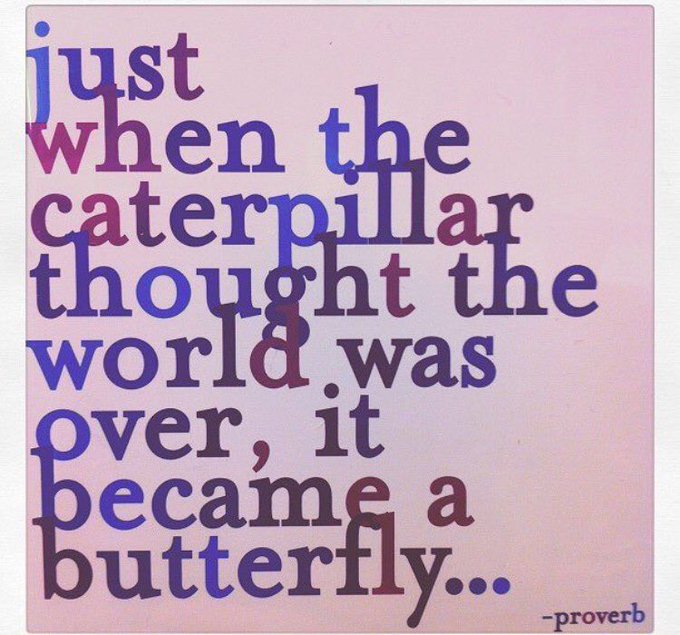 just when the caterpillar thought the world was over, it became a butterfly...

-proverb